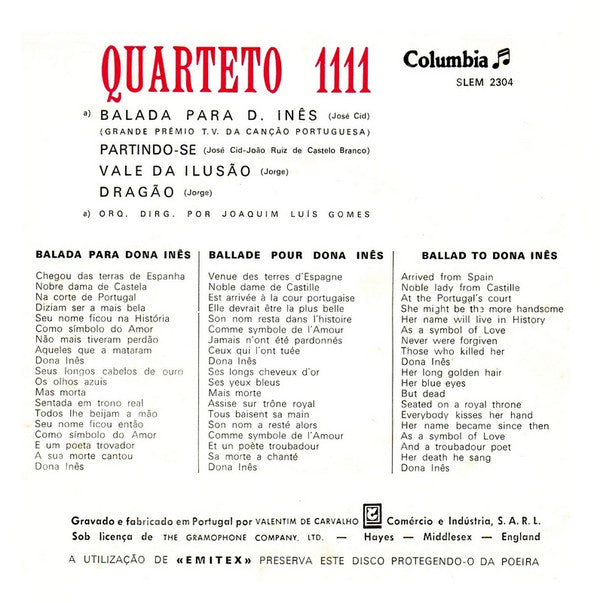 QUARTETO 1111

Columbia

SLEM 2304

a) BALADA PARA D. INÊS (José Cid)
(GRANDE PRÉMIO T.V. DA CANÇÃO PORTUGUESA)

PARTINDO-SE (José Cid-João Ruiz de Castelo Branco)

VALE DA ILUSÃO (Jorge)

DRAGÃO (Jorge)

a) ORQ. DIRG. POR JOAQUIM LUÍS GOMES

BALADA PARA DONA INÊS

Chegou das terras de Espanha
Nobre dama de Castela
Na corte de Portugal
Diziam ser a mais bela
Seu nome ficou na História
Como símbolo do Amor
Não mais tiveram perdão
Aqueles que a mataram
Dona Inês
Seus longos cabelos de ouro
Os olhos azuis
Mas morta
Sentada em trono real
Todos lhe beijam a mão
Seu nome ficou então
Como símbolo do Amor
E um poeta trovador
A sua morte cantou
Dona Inês

BALLADE POUR DONA INÊS

Venue des terres d'Espagne
Noble dame de Castille
Est arrivée à la cour portugaise
Elle devrait être la plus belle
Son nom resta dans l'histoire
Comme symbole de l'Amour
Jamais n'ont été pardonnés
Ceux qui l'ont tuée
Dona Inês
Ses longs cheveux d'or
Ses yeux bleus
Mais morte
Assise sur trône royal
Tous baisent sa main
Son nom a resté alors
Comme symbole de l'Amour
Et un poète troubadour
Sa morte a chanté
Dona Inês

BALLAD TO DONA INÊS

Arrived from Spain
Noble lady from Castille
At the Portugal's court
She might be the more handsome
Her name will live in History
As a symbol of Love
Never were forgiven
Those who killed her
Dona Inês
Her long golden hair
Her blue eyes
But dead
Seated on a royal throne
Everybody kisses her hand
Her name became since then
As a symbol of Love
And a troubadour poet
Her death he sang
Dona Inês

Gravado e fabricado em Portugal por VALENTIM DE CARVALHO Comércio e Indústria, S. A. R. L.
Sob licença de THE GRAMOPHONE COMPANY, LTD. — Hayes — Middlesex — England

A UTILIZAÇÃO DE «EMITEX» PRESERVA ESTE DISCO PROTEGENDO-O DA POEIRA